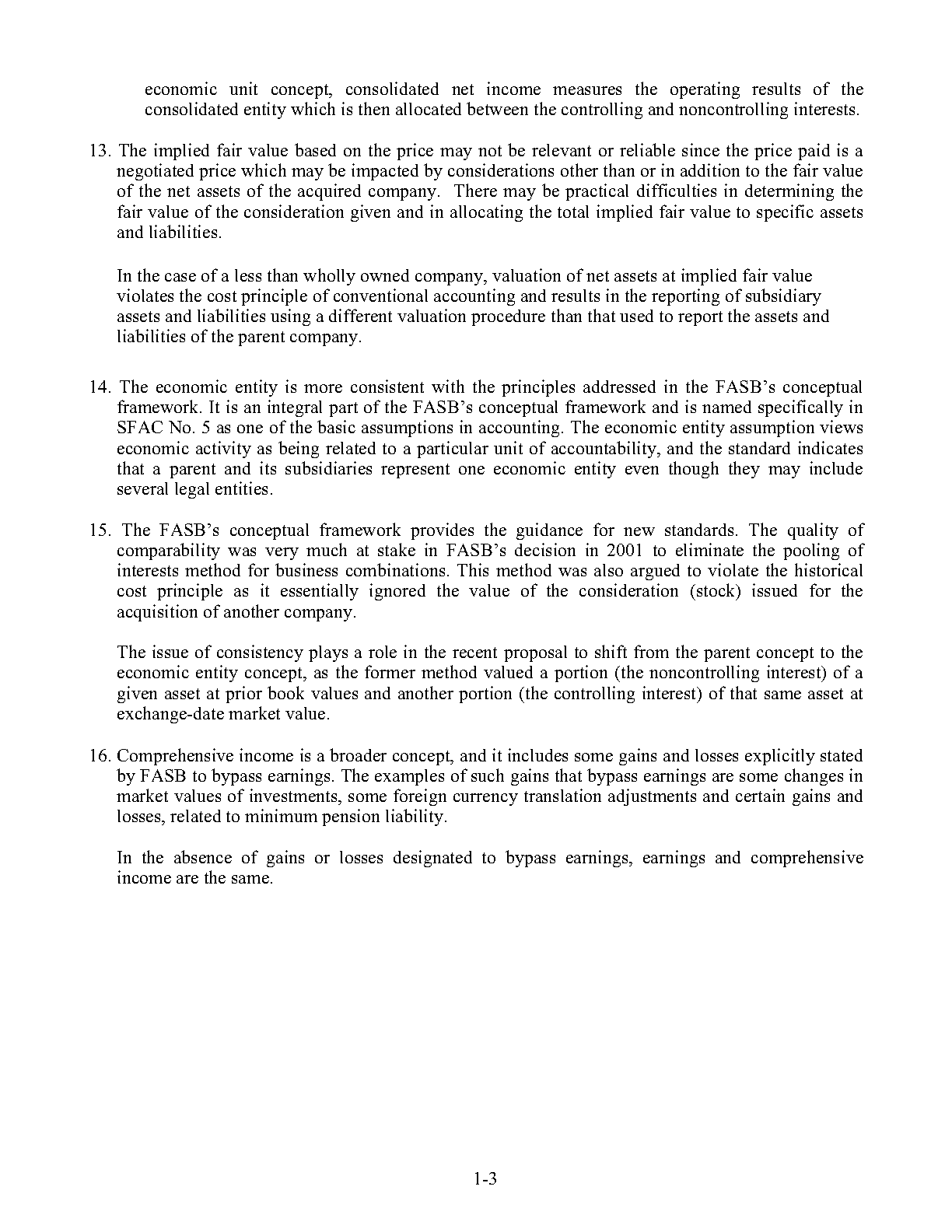 economic unit concept, consolidated net income measures the operating results of the consolidated entity which is then allocated between the controlling and noncontrolling interests.

13. The implied fair value based on the price may not be relevant or reliable since the price paid is a negotiated price which may be impacted by considerations other than or in addition to the fair value of the net assets of the acquired company. There may be practical difficulties in determining the fair value of the consideration given and in allocating the total implied fair value to specific assets and liabilities.

In the case of a less than wholly owned company, valuation of net assets at implied fair value violates the cost principle of conventional accounting and results in the reporting of subsidiary assets and liabilities using a different valuation procedure than that used to report the assets and liabilities of the parent company.

14. The economic entity is more consistent with the principles addressed in the FASB's conceptual framework. It is an integral part of the FASB's conceptual framework and is named specifically in SFAC No. 5 as one of the basic assumptions in accounting. The economic entity assumption views economic activity as being related to a particular unit of accountability, and the standard indicates that a parent and its subsidiaries represent one economic entity even though they may include several legal entities.

15. The FASB's conceptual framework provides the guidance for new standards. The quality of comparability was very much at stake in FASB's decision in 2001 to eliminate the pooling of interests method for business combinations. This method was also argued to violate the historical cost principle as it essentially ignored the value of the consideration (stock) issued for the acquisition of another company.

The issue of consistency plays a role in the recent proposal to shift from the parent concept to the economic entity concept, as the former method valued a portion (the noncontrolling interest) of a given asset at prior book values and another portion (the controlling interest) of that same asset at exchange-date market value.

16. Comprehensive income is a broader concept, and it includes some gains and losses explicitly stated by FASB to bypass earnings. The examples of such gains that bypass earnings are some changes in market values of investments, some foreign currency translation adjustments and certain gains and losses, related to minimum pension liability.

In the absence of gains or losses designated to bypass earnings, earnings and comprehensive income are the same.

1-3